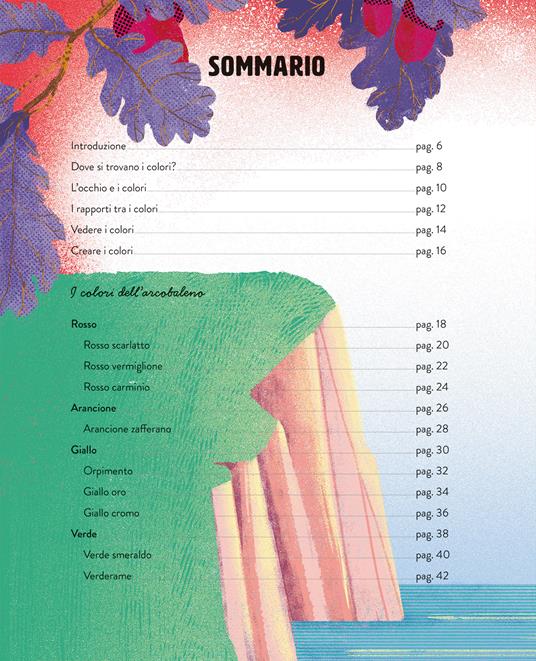 SOMMARIO

Introduzione pag. 6
Dove si trovano i colori? pag. 8
L'occhio e i colori pag. 10
I rapporti tra i colori pag. 12
Vedere i colori pag. 14
Creare i colori pag. 16

I colori dell'arcobaleno

Rosso pag. 18
Rosso scarlatto pag. 20
Rosso vermiglione pag. 22
Rosso carminio pag. 24
Arancione pag. 26
Arancione zafferano pag. 28
Giallo pag. 30
Orpimento pag. 32
Giallo oro pag. 34
Giallo cromo pag. 36
Verde pag. 38
Verde smeraldo pag. 40
Verderame pag. 42